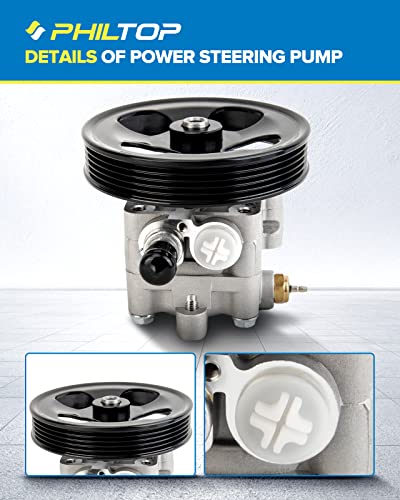 PHILTOP

DETAILS OF POWER STEERING PUMP